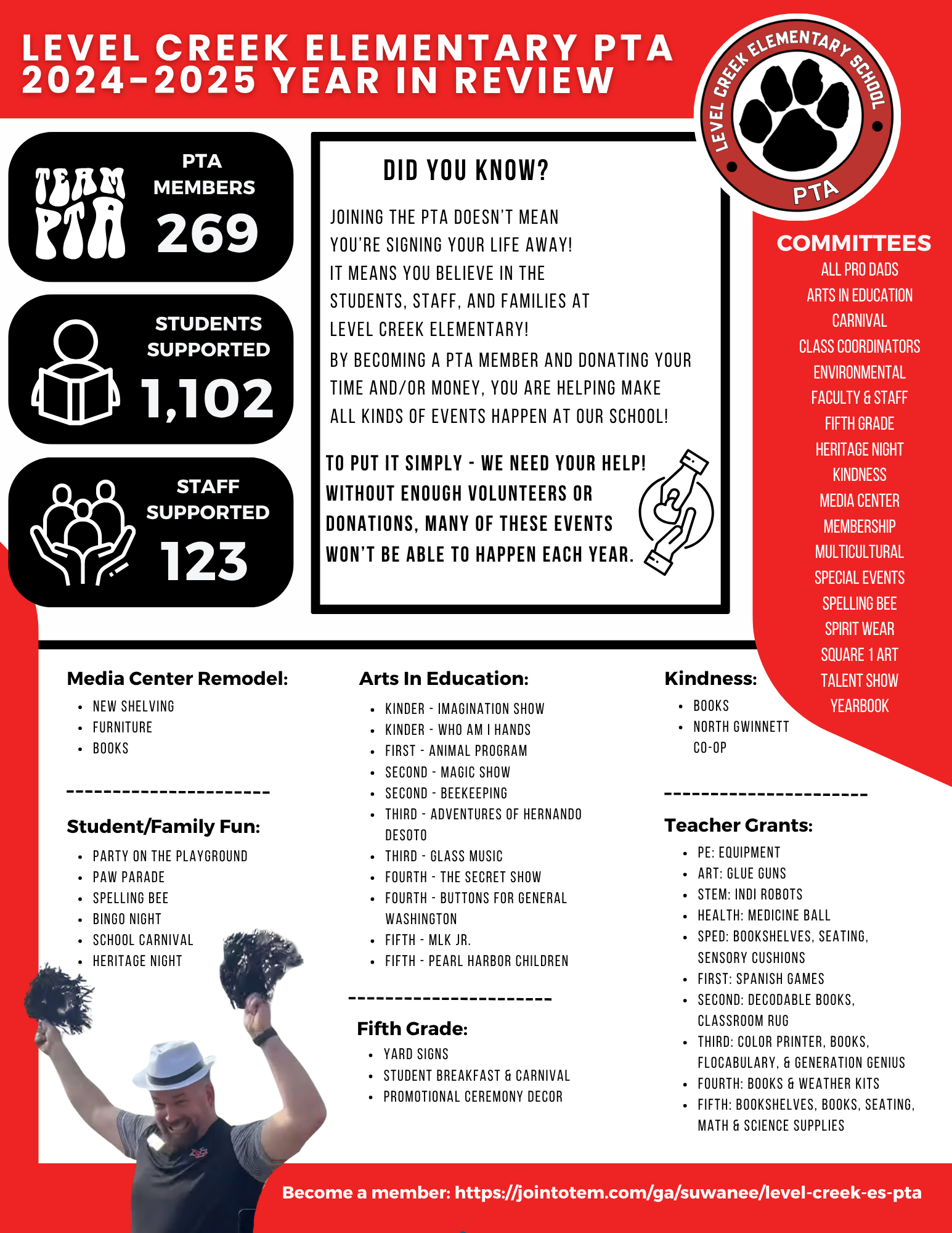 LEVEL CREEK ELEMENTARY PTA
2024-2025 YEAR IN REVIEW

LEVEL CREEK ELEMENTARY SCHOOL
PTA

TEAM PTA
PTA MEMBERS
269

STUDENTS SUPPORTED
1,102

STAFF SUPPORTED
123

DID YOU KNOW?

JOINING THE PTA DOESN'T MEAN YOU'RE SIGNING YOUR LIFE AWAY! IT MEANS YOU BELIEVE IN THE STUDENTS, STAFF, AND FAMILIES AT LEVEL CREEK ELEMENTARY!

BY BECOMING A PTA MEMBER AND DONATING YOUR TIME AND/OR MONEY, YOU ARE HELPING MAKE ALL KINDS OF EVENTS HAPPEN AT OUR SCHOOL!

TO PUT IT SIMPLY - WE NEED YOUR HELP! WITHOUT ENOUGH VOLUNTEERS OR DONATIONS, MANY OF THESE EVENTS WON'T BE ABLE TO HAPPEN EACH YEAR.

COMMITTEES
ALL PRO DADS
ARTS IN EDUCATION
CARNIVAL
CLASS COORDINATORS
ENVIRONMENTAL
FACULTY & STAFF
FIFTH GRADE
HERITAGE NIGHT
KINDNESS
MEDIA CENTER
MEMBERSHIP
MULTICULTURAL
SPECIAL EVENTS
SPELLING BEE
SPIRIT WEAR
SQUARE 1 ART
TALENT SHOW
YEARBOOK

Media Center Remodel:
- NEW SHELVING
- FURNITURE
- BOOKS

----------------------

Student/Family Fun:
- PARTY ON THE PLAYGROUND
- PAW PARADE
- SPELLING BEE
- BINGO NIGHT
- SCHOOL CARNIVAL
- HERITAGE NIGHT

Arts In Education:
- KINDER - IMAGINATION SHOW
- KINDER - WHO AM I HANDS
- FIRST - ANIMAL PROGRAM
- SECOND - MAGIC SHOW
- SECOND - BEEKEEPING
- THIRD - ADVENTURES OF HERNANDO DESOTO
- THIRD - GLASS MUSIC
- FOURTH - THE SECRET SHOW
- FOURTH - BUTTONS FOR GENERAL WASHINGTON
- FIFTH - MLK JR.
- FIFTH - PEARL HARBOR CHILDREN

----------------------

Fifth Grade:
- YARD SIGNS
- STUDENT BREAKFAST & CARNIVAL
- PROMOTIONAL CEREMONY DECOR

Kindness:
- BOOKS
- NORTH GWINNETT CO-OP

----------------------

Teacher Grants:
- PE: EQUIPMENT
- ART: GLUE GUNS
- STEM: INDI ROBOTS
- HEALTH: MEDICINE BALL
- SPED: BOOKSHELVES, SEATING, SENSORY CUSHIONS
- FIRST: SPANISH GAMES
- SECOND: DECODABLE BOOKS, CLASSROOM RUG
- THIRD: COLOR PRINTER, BOOKS, FLOCABULARY, & GENERATION GENIUS
- FOURTH: BOOKS & WEATHER KITS
- FIFTH: BOOKSHELVES, BOOKS, SEATING, MATH & SCIENCE SUPPLIES

Become a member: https://jointotem.com/ga/suwanee/level-creek-es-pta